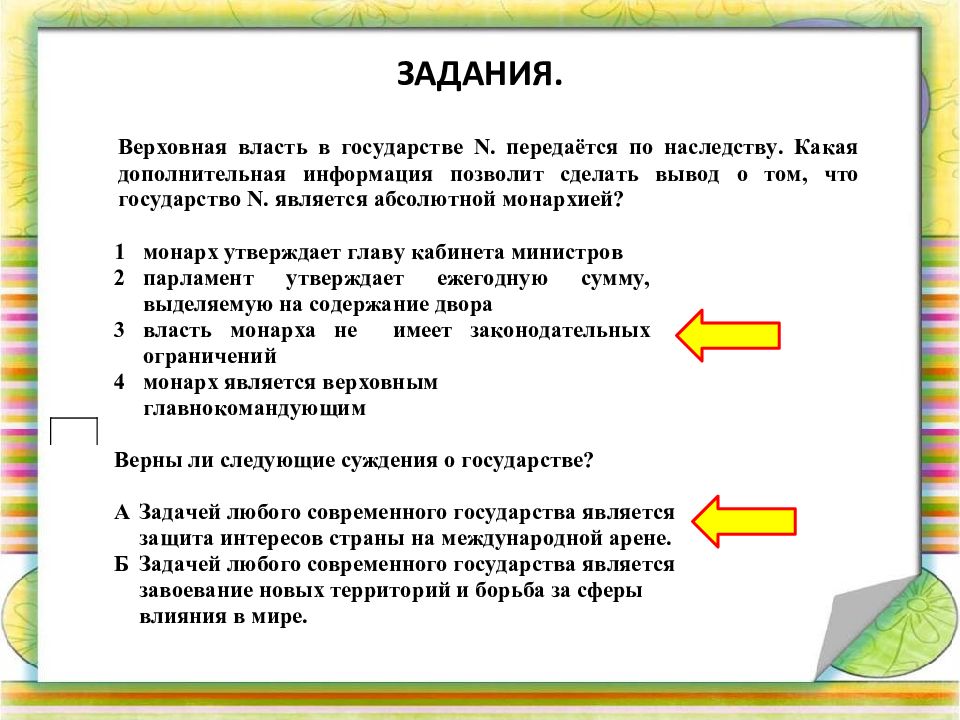 ЗАДАНИЯ.

Верховная власть в государстве N. передаётся по наследству. Какая дополнительная информация позволит сделать вывод о том, что государство N. является абсолютной монархией?

1 монарх утверждает главу кабинета министров
2 парламент утверждает ежегодную сумму, выделяемую на содержание двора
3 власть монарха не имеет законодательных ограничений
4 монарх является верховным главнокомандующим

Верны ли следующие суждения о государстве?

А Задачей любого современного государства является защита интересов страны на международной арене.
Б Задачей любого современного государства является завоевание новых территорий и борьба за сферы влияния в мире.